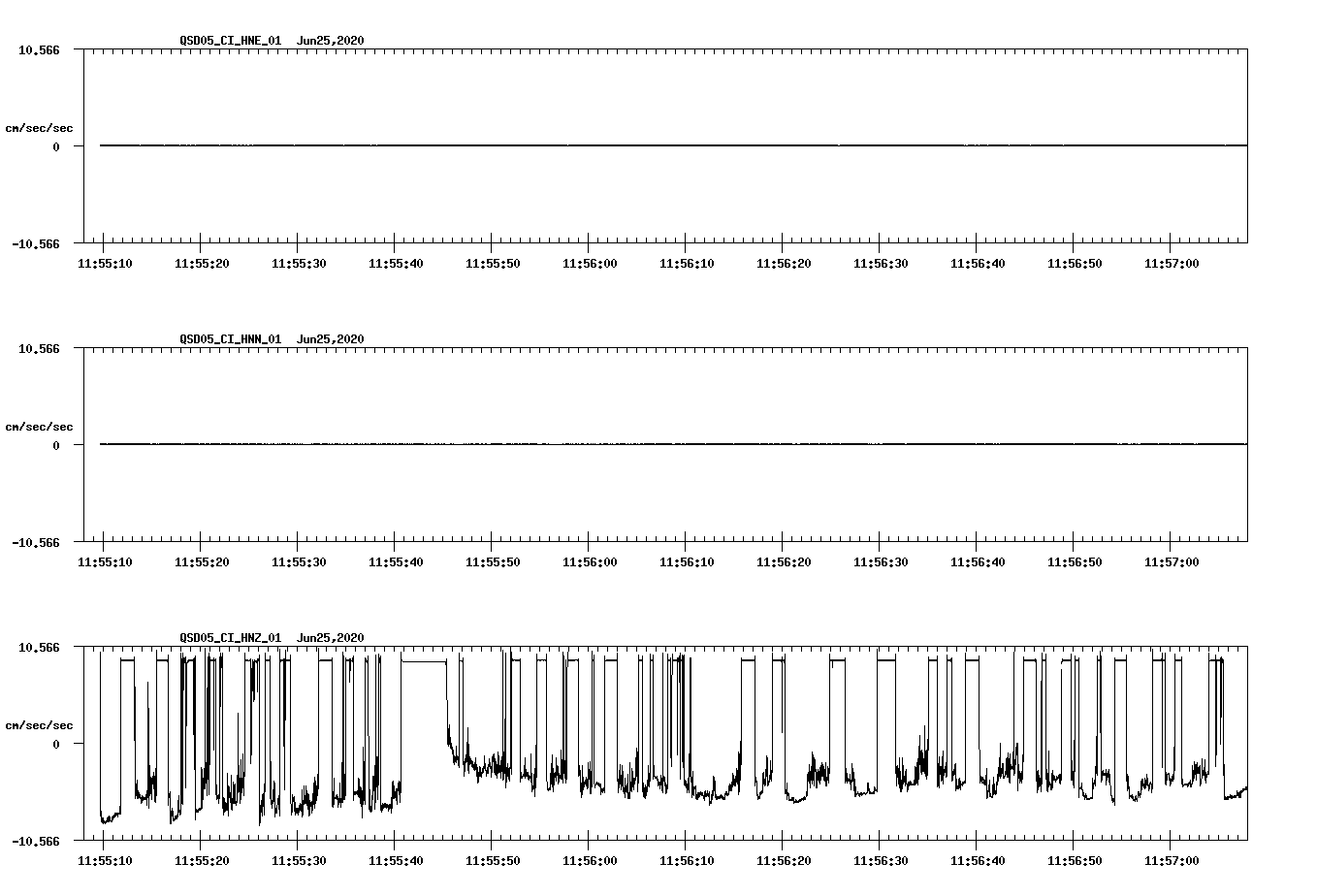 QSD05_CI_HNE_01 Jun25,2020

10.566

cm/sec/sec

0

-10.566

11:55:10 11:55:20 11:55:30 11:55:40 11:55:50 11:56:00 11:56:10 11:56:20 11:56:30 11:56:40 11:56:50 11:57:00

QSD05_CI_HNN_01 Jun25,2020

10.566

cm/sec/sec

0

-10.566

11:55:10 11:55:20 11:55:30 11:55:40 11:55:50 11:56:00 11:56:10 11:56:20 11:56:30 11:56:40 11:56:50 11:57:00

QSD05_CI_HNZ_01 Jun25,2020

10.566

cm/sec/sec

0

-10.566

11:55:10 11:55:20 11:55:30 11:55:40 11:55:50 11:56:00 11:56:10 11:56:20 11:56:30 11:56:40 11:56:50 11:57:00